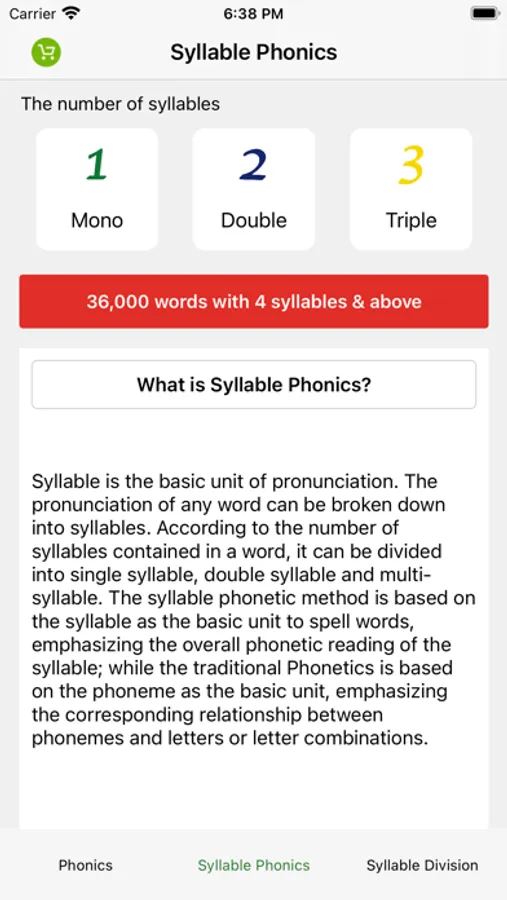 Carrier 6:38 PM

Syllable Phonics

The number of syllables

1
Mono

2
Double

3
Triple

36,000 words with 4 syllables & above

What is Syllable Phonics?

Syllable is the basic unit of pronunciation. The pronunciation of any word can be broken down into syllables. According to the number of syllables contained in a word, it can be divided into single syllable, double syllable and multi-syllable. The syllable phonetic method is based on the syllable as the basic unit to spell words, emphasizing the overall phonetic reading of the syllable; while the traditional Phonetics is based on the phoneme as the basic unit, emphasizing the corresponding relationship between phonemes and letters or letter combinations.

Phonics
Syllable Phonics
Syllable Division